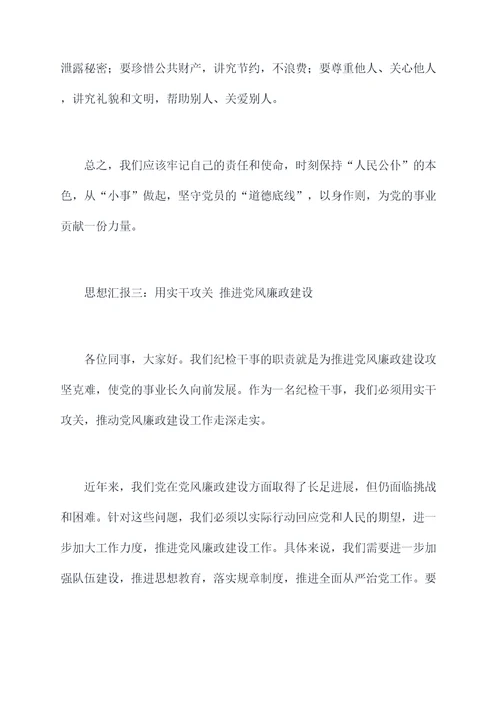 泄露秘密；要珍惜公共财产，讲究节约，不浪费；要尊重他人、关心他人，讲究礼貌和文明，帮助别人、关爱别人。

总之，我们应该牢记自己的责任和使命，时刻保持“人民公仆”的本色，从“小事”做起，坚守党员的“道德底线”，以身作则，为党的事业贡献一份力量。

思想汇报三：用实干攻关 推进党风廉政建设

各位同事，大家好。我们纪检干事的职责就是为推进党风廉政建设攻坚克难，使党的事业长久向前发展。作为一名纪检干事，我们必须用实干攻关，推动党风廉政建设工作走深走实。

近年来，我们党在党风廉政建设方面取得了长足进展，但仍面临挑战和困难。针对这些问题，我们必须以实际行动回应党和人民的期望，进一步加大工作力度，推进党风廉政建设工作。具体来说，我们需要进一步加强队伍建设，推进思想教育，落实规章制度，推进全面从严治党工作。要